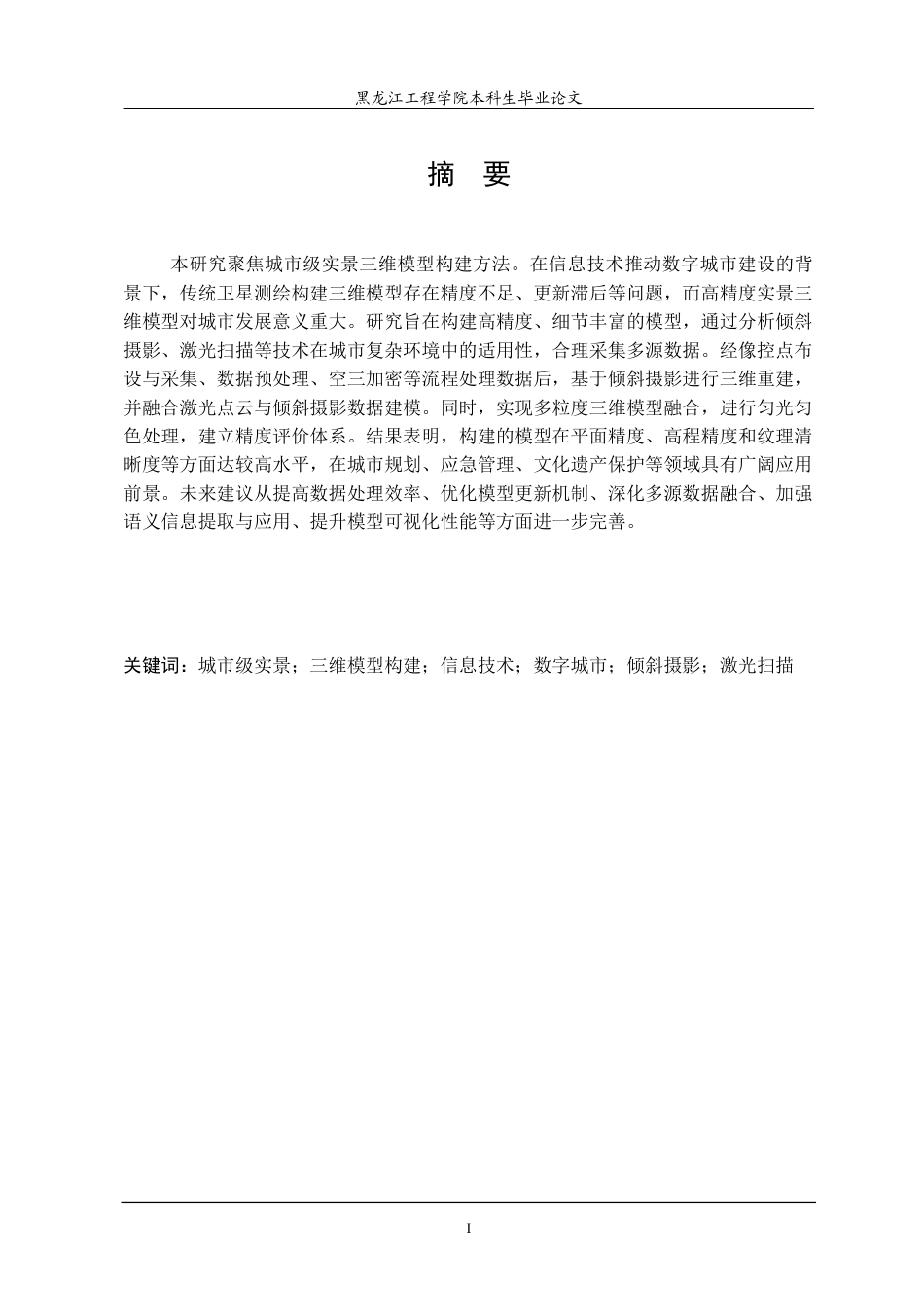 黑龙江工程学院本科生毕业论文

摘 要

本研究聚焦城市级实景三维模型构建方法。在信息技术推动数字城市建设的背景下，传统卫星测绘构建三维模型存在精度不足、更新滞后等问题，而高精度实景三维模型对城市发展意义重大。研究旨在构建高精度、细节丰富的模型，通过分析倾斜摄影、激光扫描等技术在城市复杂环境中的适用性，合理采集多源数据。经像控点布设与采集、数据预处理、空三加密等流程处理数据后，基于倾斜摄影进行三维重建，并融合激光点云与倾斜摄影数据建模。同时，实现多粒度三维模型融合，进行匀光匀色处理，建立精度评价体系。结果表明，构建的模型在平面精度、高程精度和纹理清晰度等方面达较高水平，在城市规划、应急管理、文化遗产保护等领域具有广阔应用前景。未来建议从提高数据处理效率、优化模型更新机制、深化多源数据融合、加强语义信息提取与应用、提升模型可视化性能等方面进一步完善。

关键词：城市级实景；三维模型构建；信息技术；数字城市；倾斜摄影；激光扫描

I